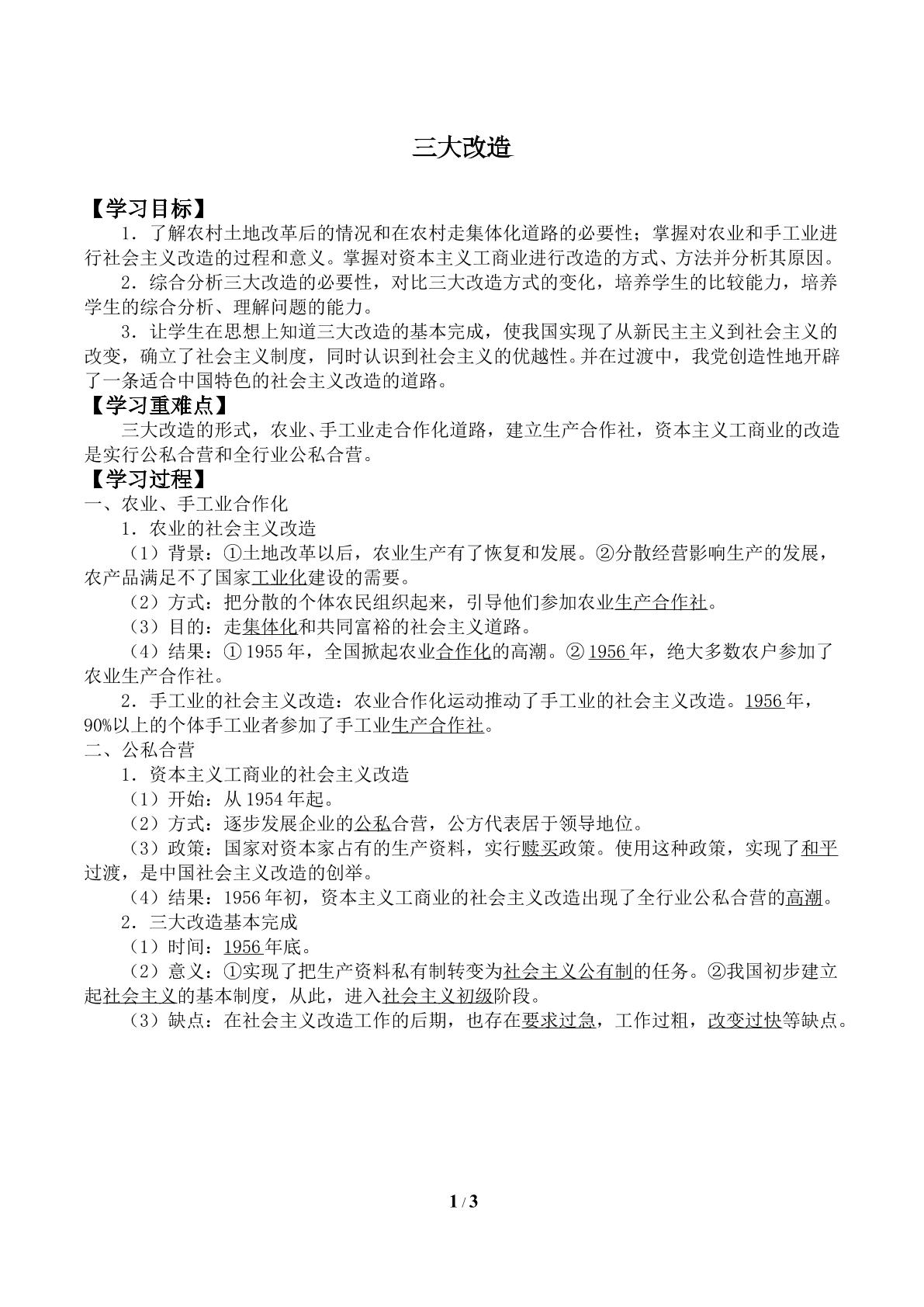 三大改造

【学习目标】

1．了解农村土地改革后的情况和在农村走集体化道路的必要性；掌握对农业和手工业进行社会主义改造的过程和意义。掌握对资本主义工商业进行改造的方式、方法并分析其原因。

2．综合分析三大改造的必要性，对比三大改造方式的变化，培养学生的比较能力，培养学生的综合分析、理解问题的能力。

3．让学生在思想上知道三大改造的基本完成，使我国实现了从新民主主义到社会主义的改变，确立了社会主义制度，同时认识到社会主义的优越性。并在过渡中，我党创造性地开辟了一条适合中国特色的社会主义改造的道路。

【学习重难点】

三大改造的形式，农业、手工业走合作化道路，建立生产合作社，资本主义工商业的改造是实行公私合营和全行业公私合营。

【学习过程】

一、农业、手工业合作化

1．农业的社会主义改造

（1）背景：①土地改革以后，农业生产有了恢复和发展。②分散经营影响生产的发展，农产品满足不了国家工业化建设的需要。

（2）方式：把分散的个体农民组织起来，引导他们参加农业生产合作社。

（3）目的：走集体化和共同富裕的社会主义道路。

（4）结果：①1955年，全国掀起农业合作化的高潮。②1956年，绝大多数农户参加了农业生产合作社。

2．手工业的社会主义改造：农业合作化运动推动了手工业的社会主义改造。1956年，90%以上的个体手工业者参加了手工业生产合作社。

二、公私合营

1．资本主义工商业的社会主义改造

（1）开始：从1954年起。

（2）方式：逐步发展企业的公私合营，公方代表居于领导地位。

（3）政策：国家对资本家占有的生产资料，实行赎买政策。使用这种政策，实现了和平过渡，是中国社会主义改造的创举。

（4）结果：1956年初，资本主义工商业的社会主义改造出现了全行业公私合营的高潮。

2．三大改造基本完成

（1）时间：1956年底。

（2）意义：①实现了把生产资料私有制转变为社会主义公有制的任务。②我国初步建立起社会主义的基本制度，从此，进入社会主义初级阶段。

（3）缺点：在社会主义改造工作的后期，也存在要求过急，工作过粗，改变过快等缺点。

1 / 3